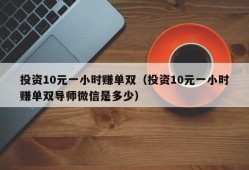 投资10元一小时赚单双（投资10元一小时赚单双导师微信是多少）